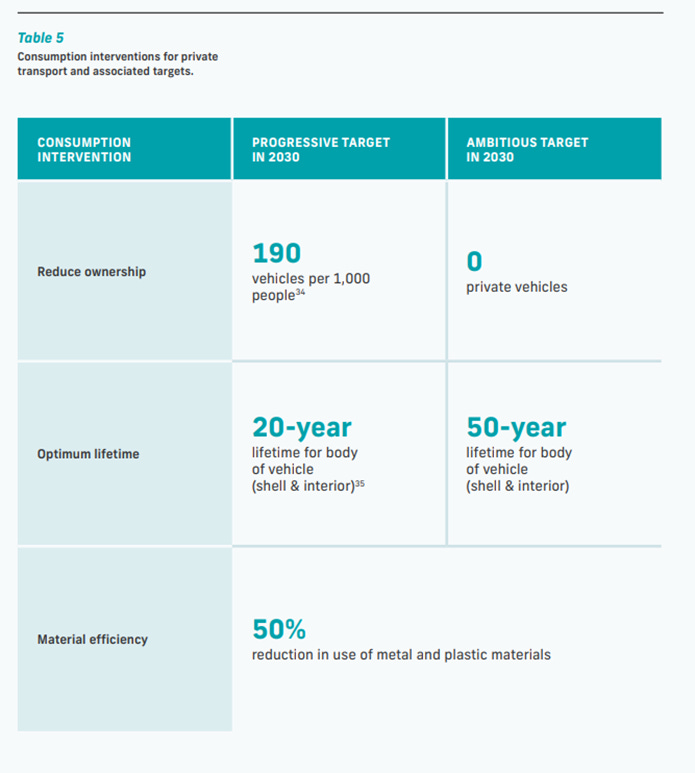 Table 5
Consumption interventions for private transport and associated targets.

| CONSUMPTION INTERVENTION | PROGRESSIVE TARGET IN 2030 | AMBITIOUS TARGET IN 2030 |
|---|---|---|
| Reduce ownership | 190 vehicles per 1,000 people$^{34}$ | 0 private vehicles |
| Optimum lifetime | 20-year lifetime for body of vehicle (shell & interior)$^{35}$ | 50-year lifetime for body of vehicle (shell & interior) |
| Material efficiency | 50% reduction in use of metal and plastic materials | |